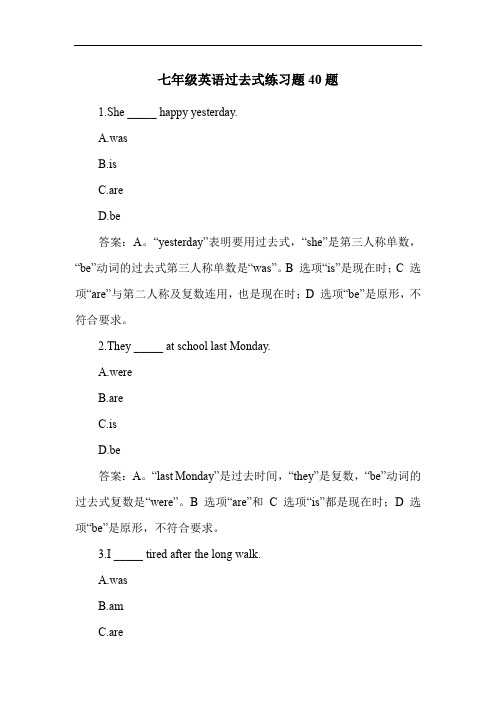 七年级英语过去式练习题 40 题

1.She _____ happy yesterday.

A.was

B.is

C.are

D.be

答案：A。“yesterday”表明要用过去式，“she”是第三人称单数，“be”动词的过去式第三人称单数是“was”。B 选项“is”是现在时；C 选项“are”与第二人称及复数连用，也是现在时；D 选项“be”是原形，不符合要求。

2.They _____ at school last Monday.

A.were

B.are

C.is

D.be

答案：A。“last Monday”是过去时间，“they”是复数，“be”动词的过去式复数是“were”。B 选项“are”和 C 选项“is”都是现在时；D 选项“be”是原形，不符合要求。

3.I _____ tired after the long walk.

A.was

B.am

C.are